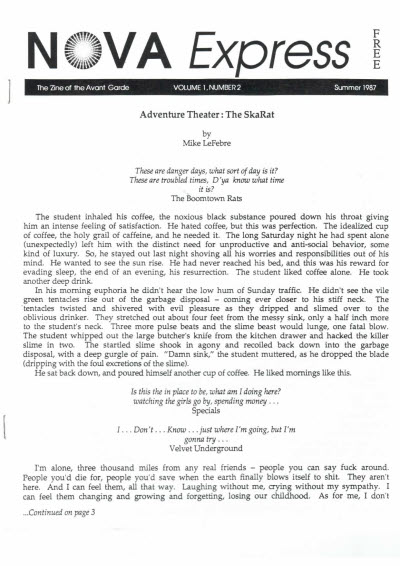 NOVA Express

FREE

The Zine of the Avant Garde VOLUME 1, NUMBER 2 Summer 1987

Adventure Theater : The SkaRat

by
Mike LeFebre

These are danger days, what sort of day is it?
These are troubled times, D'ya know what time it is?
The Boomtown Rats

The student inhaled his coffee, the noxious black substance poured down his throat giving him an intense feeling of satisfaction. He hated coffee, but this was perfection. The idealized cup of coffee, the holy grail of caffeine, and he needed it. The long Saturday night he had spent alone (unexpectedly) left him with the distinct need for unproductive and anti-social behavior, some kind of luxury. So, he stayed out last night shoving all his worries and responsibilities out of his mind. He wanted to see the sun rise. He had never reached his bed, and this was his reward for evading sleep, the end of an evening, his resurrection. The student liked coffee alone. He took another deep drink.

In his morning euphoria he didn't hear the low hum of Sunday traffic. He didn't see the vile green tentacles rise out of the garbage disposal – coming ever closer to his stiff neck. The tentacles twisted and shivered with evil pleasure as they dripped and slimed over to the oblivious drinker. They stretched out about four feet from the messy sink, only a half inch more to the student's neck. Three more pulse beats and the slime beast would lunge, one fatal blow. The student whipped out the large butcher's knife from the kitchen drawer and hacked the killer slime in two. The startled slime shook in agony and recoiled back down into the garbage disposal, with a deep gurgle of pain. "Damn sink," the student muttered, as he dropped the blade (dripping with the foul excretions of the slime).

He sat back down, and poured himself another cup of coffee. He liked mornings like this.

Is this the in place to be, what am I doing here?
watching the girls go by, spending money . . .
Specials

I . . . Don't . . . Know . . . just where I'm going, but I'm gonna try . . .
Velvet Underground

I'm alone, three thousand miles from any real friends – people you can say fuck around. People you'd die for, people you'd save when the earth finally blows itself to shit. They aren't here. And I can feel them, all that way. Laughing without me, crying without my sympathy. I can feel them changing and growing and forgetting, losing our childhood. As for me, I don't

...Continued on page 3